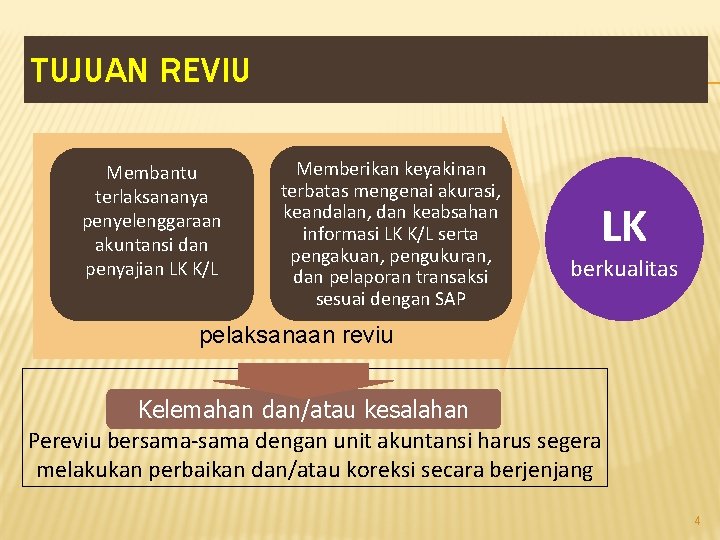 TUJUAN REVIU

Membantu terlaksananya penyelenggaraan akuntansi dan penyajian LK K/L

Memberikan keyakinan terbatas mengenai akurasi, keandalan, dan keabsahan informasi LK K/L serta pengakuan, pengukuran, dan pelaporan transaksi sesuai dengan SAP

LK
berkualitas

pelaksanaan reviu

Kelemahan dan/atau kesalahan

Pereviu bersama-sama dengan unit akuntansi harus segera melakukan perbaikan dan/atau koreksi secara berjenjang

4